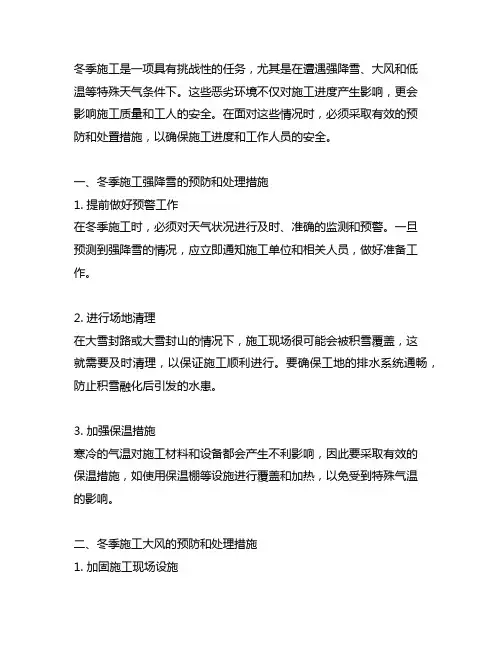 冬季施工是一项具有挑战性的任务，尤其是在遭遇强降雪、大风和低温等特殊天气条件下。这些恶劣环境不仅对施工进度产生影响，更会影响施工质量和工人的安全。在面对这些情况时，必须采取有效的预防和处置措施，以确保施工进度和工作人员的安全。

一、冬季施工强降雪的预防和处理措施
1. 提前做好预警工作
在冬季施工时，必须对天气状况进行及时、准确的监测和预警。一旦预测到强降雪的情况，应立即通知施工单位和相关人员，做好准备工作。

2. 进行场地清理
在大雪封路或大雪封山的情况下，施工现场很可能会被积雪覆盖，这就需要及时清理，以保证施工顺利进行。要确保工地的排水系统通畅，防止积雪融化后引发的水患。

3. 加强保温措施
寒冷的气温对施工材料和设备都会产生不利影响，因此要采取有效的保温措施，如使用保温棚等设施进行覆盖和加热，以免受到特殊气温的影响。

二、冬季施工大风的预防和处理措施
1. 加固施工现场设施